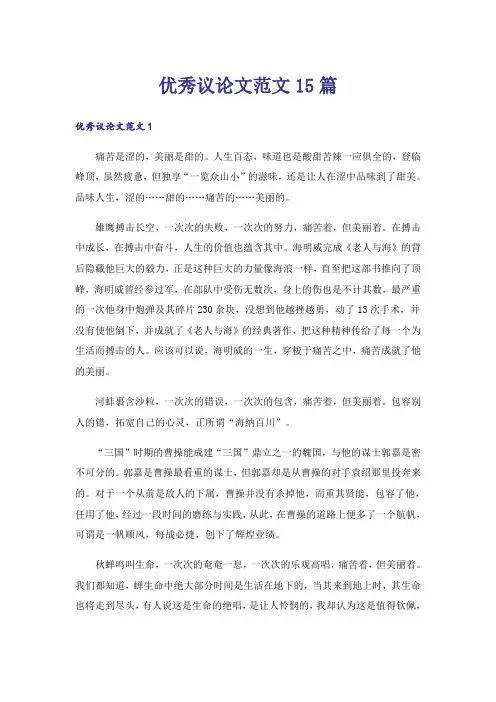 优秀议论文范文15篇

优秀议论文范文1

痛苦是涩的，美丽是甜的。人生百态，味道也是酸甜苦辣一应俱全的，登临峰顶，虽然疲惫，但独享“一览众山小”的滋味，还是让人在涩中品味到了甜美。品味人生，涩的……甜的……痛苦的……美丽的。

雄鹰搏击长空，一次次的失败，一次次的努力，痛苦着，但美丽着。在搏击中成长，在搏击中奋斗，人生的价值也蕴含其中。海明威完成《老人与海》的背后隐藏他巨大的毅力，正是这种巨大的力量像海浪一样，直至把这部书推向了顶峰，海明威曾经参过军，在部队中受伤无数次，身上的伤也是不计其数，最严重的一次他身中炮弹及其碎片230余块，没想到他越挫越勇，动了13次手术，并没有使他倒下，并成就了《老人与海》的经典著作，把这种精神传给了每一个为生活而搏击的人。应该可以说，海明威的一生，穿梭于痛苦之中，痛苦成就了他的美丽。

河蚌裹含沙粒，一次次的错误，一次次的包含，痛苦着，但美丽着。包容别人的错，拓宽自己的心灵，正所谓“海纳百川”。

“三国”时期的曹操能成建“三国”鼎立之一的魏国，与他的谋士郭嘉是密不可分的。郭嘉是曹操最看重的谋士，但郭嘉却是从曹操的对手袁绍那里投奔来的。对于一个从前是敌人的下属，曹操并没有杀掉他，而重其贤能，包容了他，任用了他，经过一段时间的磨练与实践，从此，在曹操的道路上便多了一个航帆，可谓是一帆顺风，每战必捷，创下了辉煌业绩。

秋蝉鸣叫生命，一次次的奄奄一息，一次次的乐观高唱，痛苦着，但美丽着。我们都知道，蝉生命中绝大部分时间是生活在地下的，当其来到地上时，其生命也将走到尽头，有人说这是生命的绝唱，是让人怜悯的，我却认为这是值得钦佩，